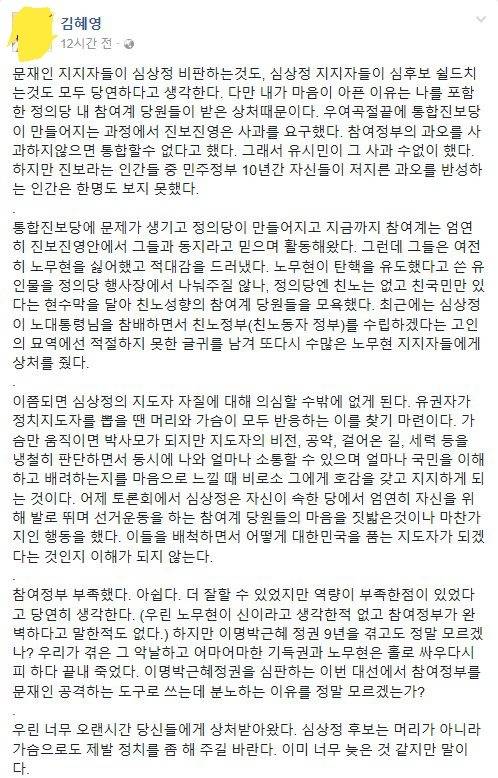 김혜영
12시간 전 · 

문재인 지지자들이 심상정 비판하는것도, 심상정 지지자들이 심후보 쉴드치는것도 모두 당연하다고 생각한다. 다만 내가 마음이 아픈 이유는 나를 포함한 정의당 내 참여계 당원들이 받은 상처때문이다. 우여곡절끝에 통합진보당이 만들어지는 과정에서 진보진영은 사과를 요구했다. 참여정부의 과오를 사과하지않으면 통합할수 없다고 했다. 그래서 유시민이 그 사과 수없이 했다. 하지만 진보라는 인간들 중 민주정부 10년간 자신들이 저지른 과오를 반성하는 인간은 한명도 보지 못했다.

.

통합진보당에 문제가 생기고 정의당이 만들어지고 지금까지 참여계는 엄연히 진보진영안에서 그들과 동지라고 믿으며 활동해왔다. 그런데 그들은 여전히 노무현을 싫어했고 적대감을 드러냈다. 노무현이 탄핵을 유도했다고 쓴 유인물을 정의당 행사장에서 나눠주질 않나, 정의당엔 친노는 없고 친국민만 있다는 현수막을 달아 친노성향의 참여계 당원들을 모욕했다. 최근에는 심상정이 노대통령님을 참배하면서 친노정부(친노동자 정부)를 수립하겠다는 고인의 묘역에선 적절하지 못한 글귀를 남겨 또다시 수많은 노무현 지지자들에게 상처를 줬다.

.

이쯤되면 심상정의 지도자 자질에 대해 의심할 수밖에 없게 된다. 유권자가 정치지도자를 뽑을 땐 머리와 가슴이 모두 반응하는 이를 찾기 마련이다. 가슴만 움직이면 박사모가 되지만 지도자의 비전, 공약, 걸어온 길, 세력 등을 냉철히 판단하면서 동시에 나와 얼마나 소통할 수 있으며 얼마나 국민을 이해하고 배려하는지를 마음으로 느낄 때 비로소 그에게 호감을 갖고 지지하게 되는 것이다. 어제 토론회에서 심상정은 자신이 속한 당에서 엄연히 자신을 위해 발로 뛰며 선거운동을 하는 참여계 당원들의 마음을 짓밟은것이나 마찬가지인 행동을 했다. 이들을 배척하면서 어떻게 대한민국을 품는 지도자가 되겠다는 것인지 이해가 되지 않는다.

.

참여정부 부족했다. 아쉽다. 더 잘할 수 있었지만 역량이 부족한점이 있었다고 당연히 생각한다. (우린 노무현이 신이라고 생각한적 없고 참여정부가 완벽하다고 말한적도 없다.) 하지만 이명박근혜 정권 9년을 겪고도 정말 모르겠나? 우리가 겪은 그 악날하고 어마어마한 기득권과 노무현은 홀로 싸우다시피 하다 끝내 죽었다. 이명박근혜정권을 심판하는 이번 대선에서 참여정부를 문재인 공격하는 도구로 쓰는데 분노하는 이유를 정말 모르겠는가?

.

우린 너무 오랜시간 당신들에게 상처받아왔다. 심상정 후보는 머리가 아니라 가슴으로도 제발 정치를 좀 해 주길 바란다. 이미 너무 늦은 것 같지만 말이다.